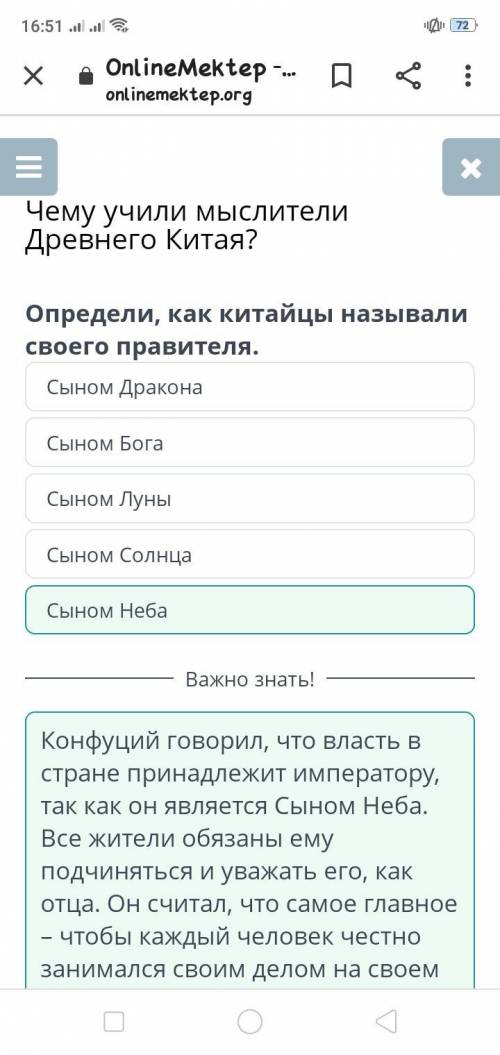 16:51 72

OnlineMektep -...
onlinemektep.org

Чему учили мыслители Древнего Китая?

Определи, как китайцы называли своего правителя.

Сыном Дракона

Сыном Бога

Сыном Луны

Сыном Солнца

Сыном Неба

Важно знать!

Конфуций говорил, что власть в стране принадлежит императору, так как он является Сыном Неба. Все жители обязаны ему подчиняться и уважать его, как отца. Он считал, что самое главное – чтобы каждый человек честно занимался своим делом на своем